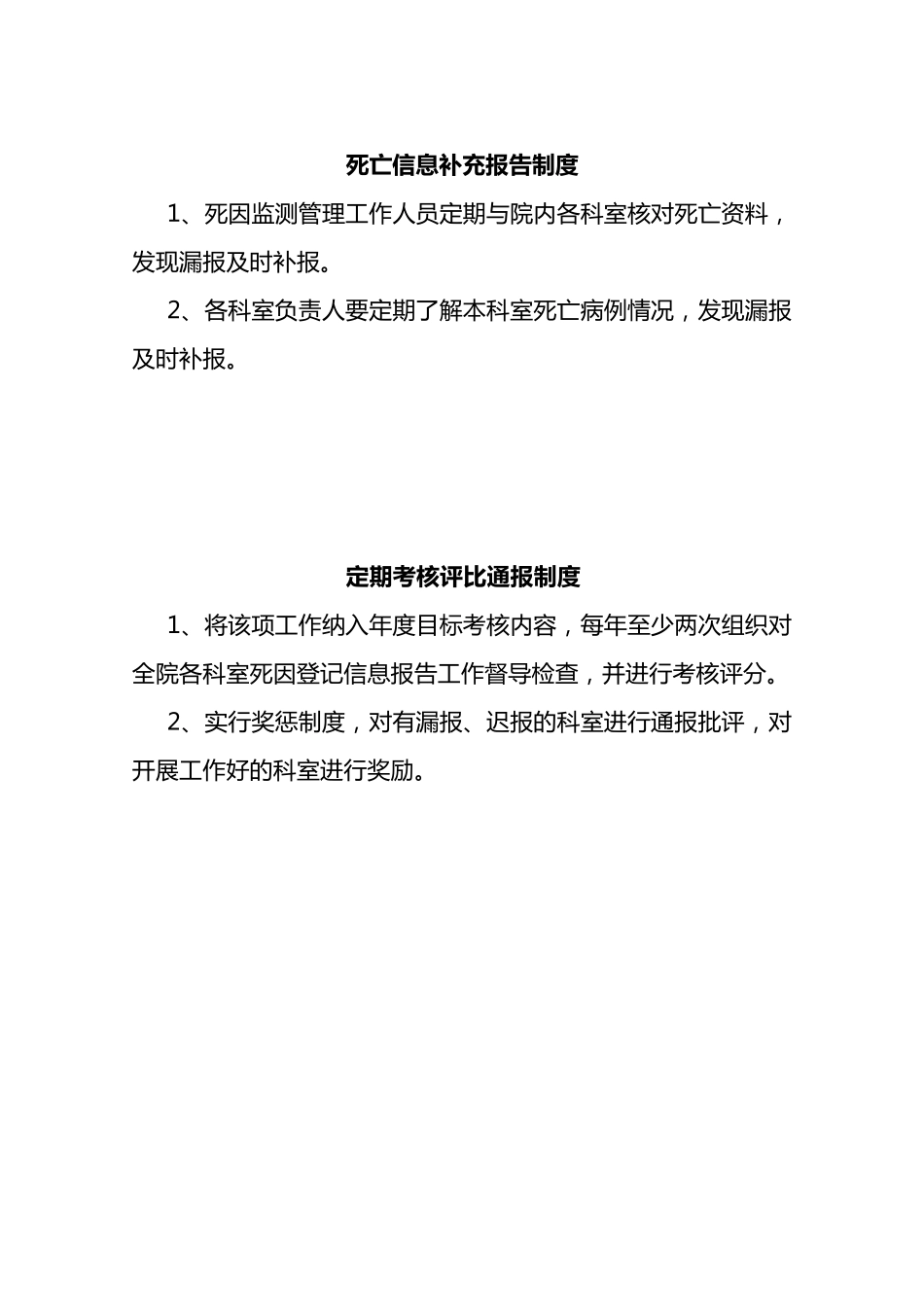 死亡信息补充报告制度

1、死因监测管理工作人员定期与院内各科室核对死亡资料，发现漏报及时补报。

2、各科室负责人要定期了解本科室死亡病例情况，发现漏报及时补报。

定期考核评比通报制度

1、将该项工作纳入年度目标考核内容，每年至少两次组织对全院各科室死因登记信息报告工作督导检查，并进行考核评分。

2、实行奖惩制度，对有漏报、迟报的科室进行通报批评，对开展工作好的科室进行奖励。